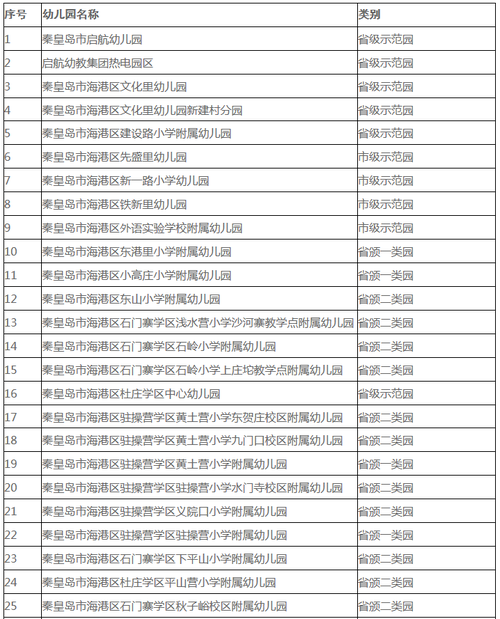 | 序号 | 幼儿园名称 | 类别 |
|---|---|---|
| 1 | 秦皇岛市启航幼儿园 | 省级示范园 |
| 2 | 启航幼教集团热电园区 | 省级示范园 |
| 3 | 秦皇岛市海港区文化里幼儿园 | 省级示范园 |
| 4 | 秦皇岛市海港区文化里幼儿园新建村分园 | 省级示范园 |
| 5 | 秦皇岛市海港区建设路小学附属幼儿园 | 省级示范园 |
| 6 | 秦皇岛市海港区先盛里幼儿园 | 市级示范园 |
| 7 | 秦皇岛市海港区新一路小学幼儿园 | 市级示范园 |
| 8 | 秦皇岛市海港区铁新里幼儿园 | 市级示范园 |
| 9 | 秦皇岛市海港区外语实验学校附属幼儿园 | 市级示范园 |
| 10 | 秦皇岛市海港区东港里小学附属幼儿园 | 省颁一类园 |
| 11 | 秦皇岛市海港区小高庄小学附属幼儿园 | 省颁一类园 |
| 12 | 秦皇岛市海港区东山小学附属幼儿园 | 省颁二类园 |
| 13 | 秦皇岛市海港区石门寨学区浅水营小学沙河寨教学点附属幼儿园 | 省颁二类园 |
| 14 | 秦皇岛市海港区石门寨学区石岭小学附属幼儿园 | 省颁二类园 |
| 15 | 秦皇岛市海港区石门寨学区石岭小学上庄坨教学点附属幼儿园 | 省颁二类园 |
| 16 | 秦皇岛市海港区杜庄学区中心幼儿园 | 省级示范园 |
| 17 | 秦皇岛市海港区驻操营学区黄土营小学东贺庄校区附属幼儿园 | 省颁二类园 |
| 18 | 秦皇岛市海港区驻操营学区黄土营小学九门口校区附属幼儿园 | 省颁二类园 |
| 19 | 秦皇岛市海港区驻操营学区黄土营小学附属幼儿园 | 省颁一类园 |
| 20 | 秦皇岛市海港区驻操营学区驻操营小学水门寺校区附属幼儿园 | 省颁二类园 |
| 21 | 秦皇岛市海港区驻操营学区义院口小学附属幼儿园 | 省颁二类园 |
| 22 | 秦皇岛市海港区驻操营学区驻操营小学附属幼儿园 | 省颁一类园 |
| 23 | 秦皇岛市海港区石门寨学区下平山小学附属幼儿园 | 省颁二类园 |
| 24 | 秦皇岛市海港区杜庄学区平山营小学附属幼儿园 | 省颁二类园 |
| 25 | 秦皇岛市海港区石门寨学区秋子峪校区附属幼儿园 | 省颁二类园 |